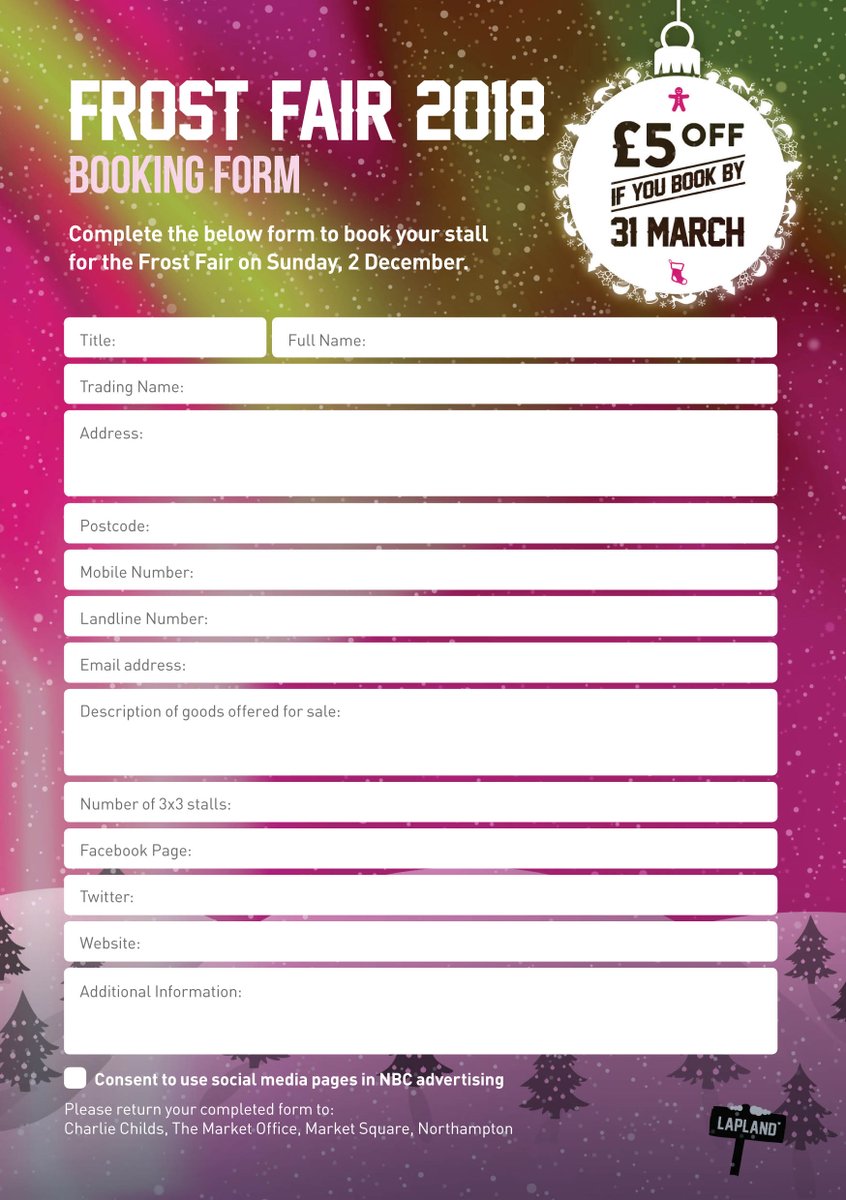 FROST FAIR 2018
BOOKING FORM

£5 OFF
IF YOU BOOK BY
31 MARCH

Complete the below form to book your stall for the Frost Fair on Sunday, 2 December.

Title:
Full Name:
Trading Name:
Address:
Postcode:
Mobile Number:
Landline Number:
Email address:
Description of goods offered for sale:
Number of 3x3 stalls:
Facebook Page:
Twitter:
Website:
Additional Information:

☐ Consent to use social media pages in NBC advertising

Please return your completed form to:
Charlie Childs, The Market Office, Market Square, Northampton

LAPLAND